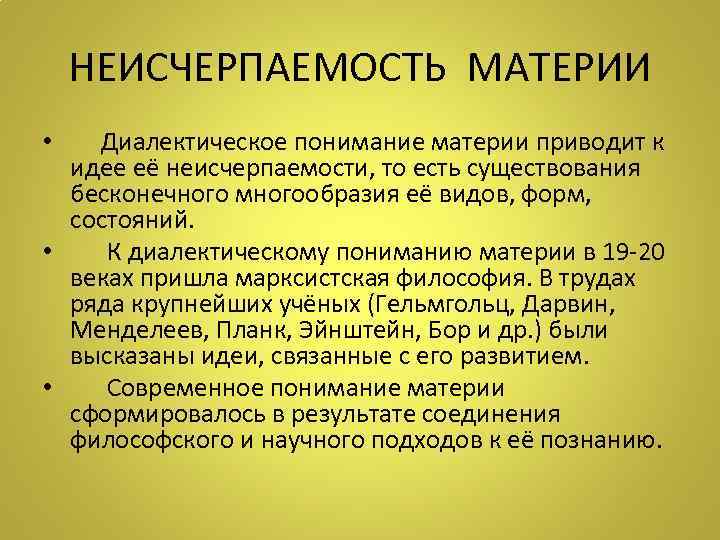 НЕИСЧЕРПАЕМОСТЬ МАТЕРИИ

• Диалектическое понимание материи приводит к идее её неисчерпаемости, то есть существования бесконечного многообразия её видов, форм, состояний.

• К диалектическому пониманию материи в 19-20 веках пришла марксистская философия. В трудах ряда крупнейших учёных (Гельмгольц, Дарвин, Менделеев, Планк, Эйнштейн, Бор и др.) были высказаны идеи, связанные с его развитием.

• Современное понимание материи сформировалось в результате соединения философского и научного подходов к её познанию.